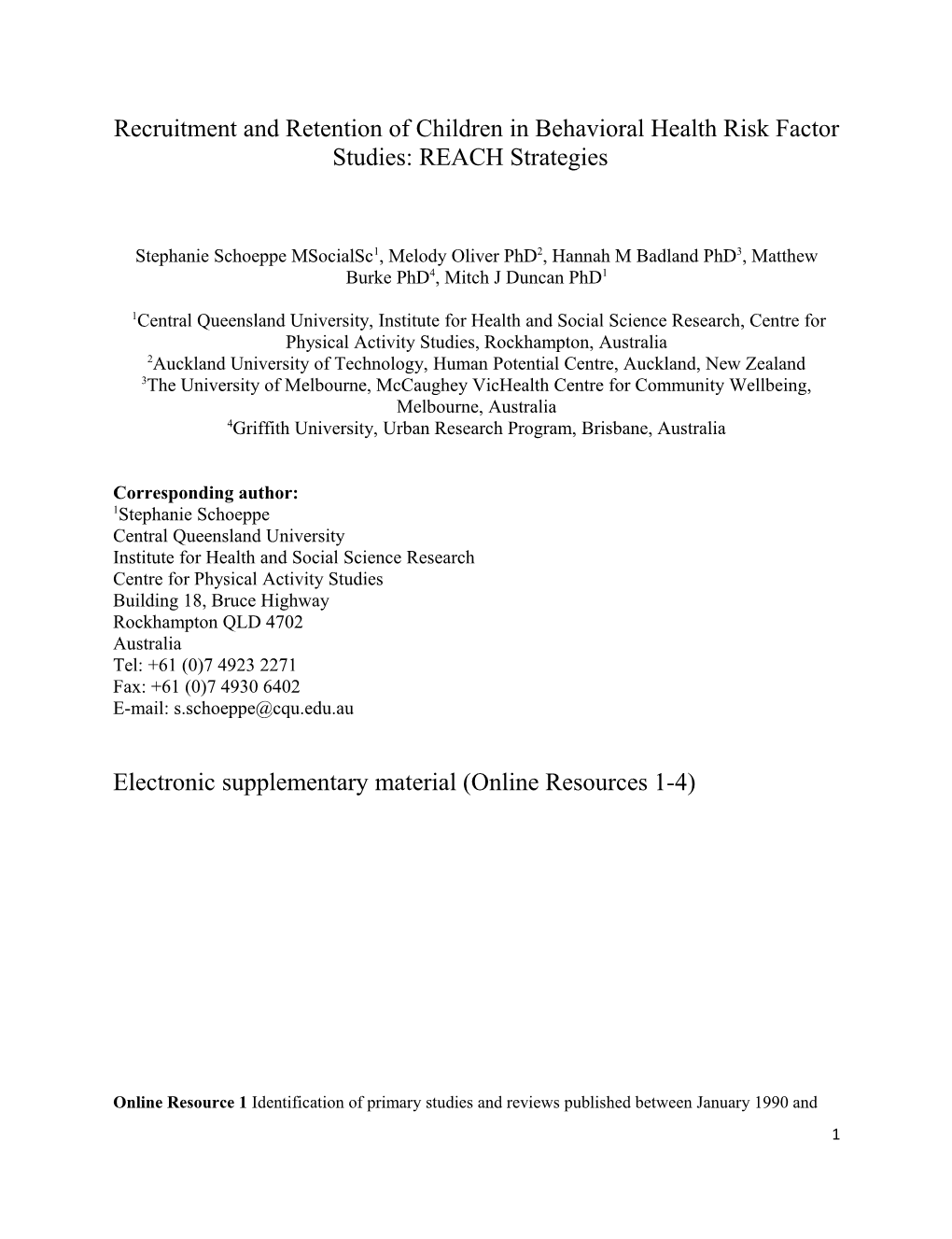 Recruitment and Retention of Children in Behavioral Health Risk Factor Studies: REACH Strategies

Stephanie Schoeppe MSocialSc$^1$, Melody Oliver PhD$^2$, Hannah M Badland PhD$^3$, Matthew Burke PhD$^4$, Mitch J Duncan PhD$^1$

$^1$Central Queensland University, Institute for Health and Social Science Research, Centre for Physical Activity Studies, Rockhampton, Australia
$^2$Auckland University of Technology, Human Potential Centre, Auckland, New Zealand
$^3$The University of Melbourne, McCaughey VicHealth Centre for Community Wellbeing, Melbourne, Australia
$^4$Griffith University, Urban Research Program, Brisbane, Australia

Corresponding author:
$^1$Stephanie Schoeppe
Central Queensland University
Institute for Health and Social Science Research
Centre for Physical Activity Studies
Building 18, Bruce Highway
Rockhampton QLD 4702
Australia
Tel: +61 (0)7 4923 2271
Fax: +61 (0)7 4930 6402
E-mail: s.schoeppe@cqu.edu.au

Electronic supplementary material (Online Resources 1-4)

Online Resource 1 Identification of primary studies and reviews published between January 1990 and

1